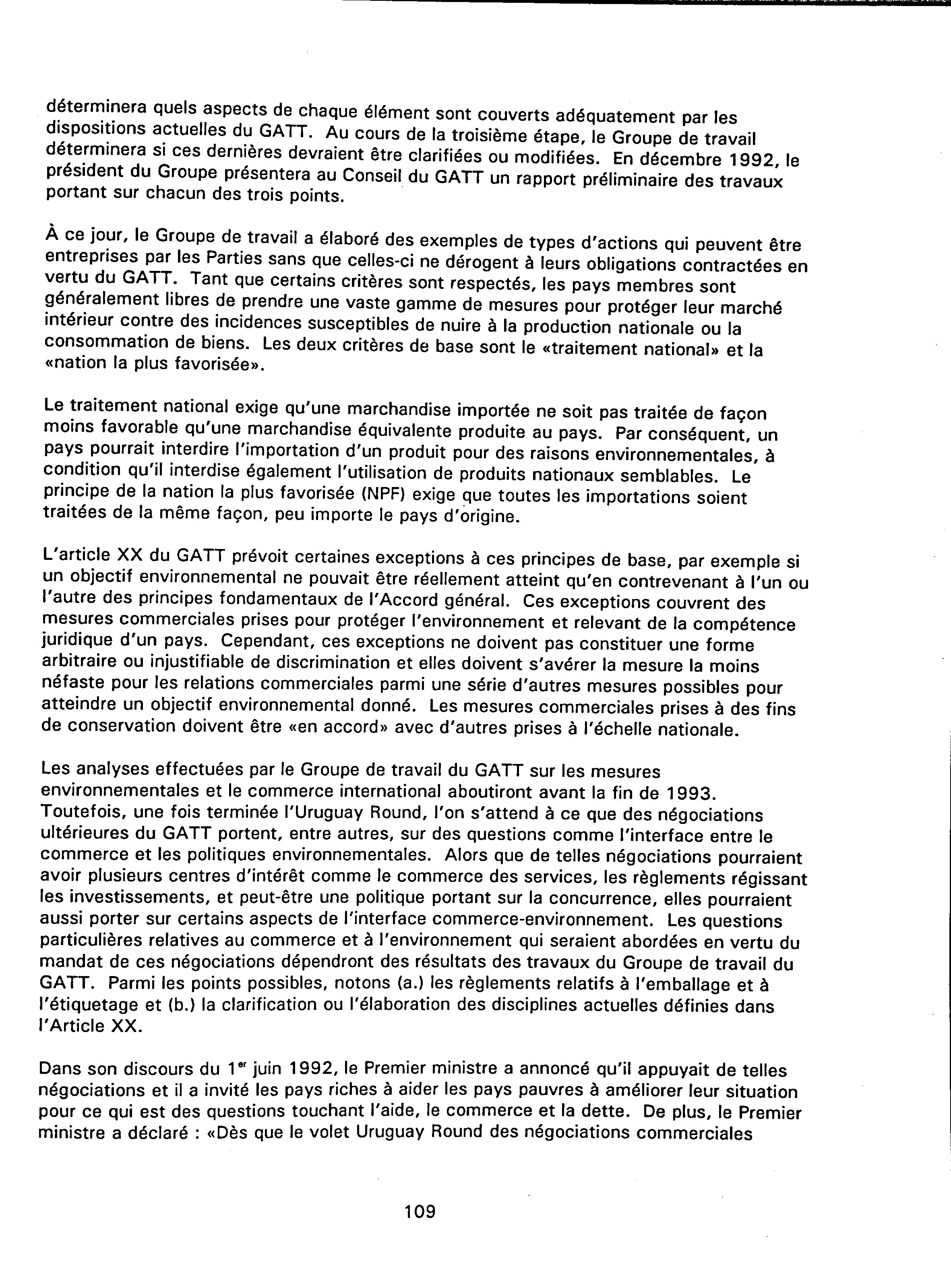 déterminera quels aspects de chaque élément sont couverts adéquatement par les dispositions actuelles du GATT. Au cours de la troisième étape, le Groupe de travail déterminera si ces dernières devraient être clarifiées ou modifiées. En décembre 1992, le président du Groupe présentera au Conseil du GATT un rapport préliminaire des travaux portant sur chacun des trois points.

À ce jour, le Groupe de travail a élaboré des exemples de types d'actions qui peuvent être entreprises par les Parties sans que celles-ci ne dérogent à leurs obligations contractées en vertu du GATT. Tant que certains critères sont respectés, les pays membres sont généralement libres de prendre une vaste gamme de mesures pour protéger leur marché intérieur contre des incidences susceptibles de nuire à la production nationale ou la consommation de biens. Les deux critères de base sont le «traitement national» et la «nation la plus favorisée».

Le traitement national exige qu'une marchandise importée ne soit pas traitée de façon moins favorable qu'une marchandise équivalente produite au pays. Par conséquent, un pays pourrait interdire l'importation d'un produit pour des raisons environnementales, à condition qu'il interdise également l'utilisation de produits nationaux semblables. Le principe de la nation la plus favorisée (NPF) exige que toutes les importations soient traitées de la même façon, peu importe le pays d'origine.

L'article XX du GATT prévoit certaines exceptions à ces principes de base, par exemple si un objectif environnemental ne pouvait être réellement atteint qu'en contrevenant à l'un ou l'autre des principes fondamentaux de l'Accord général. Ces exceptions couvrent des mesures commerciales prises pour protéger l'environnement et relevant de la compétence juridique d'un pays. Cependant, ces exceptions ne doivent pas constituer une forme arbitraire ou injustifiable de discrimination et elles doivent s'avérer la mesure la moins néfaste pour les relations commerciales parmi une série d'autres mesures possibles pour atteindre un objectif environnemental donné. Les mesures commerciales prises à des fins de conservation doivent être «en accord» avec d'autres prises à l'échelle nationale.

Les analyses effectuées par le Groupe de travail du GATT sur les mesures environnementales et le commerce international aboutiront avant la fin de 1993. Toutefois, une fois terminée l'Uruguay Round, l'on s'attend à ce que des négociations ultérieures du GATT portent, entre autres, sur des questions comme l'interface entre le commerce et les politiques environnementales. Alors que de telles négociations pourraient avoir plusieurs centres d'intérêt comme le commerce des services, les règlements régissant les investissements, et peut-être une politique portant sur la concurrence, elles pourraient aussi porter sur certains aspects de l'interface commerce-environnement. Les questions particulières relatives au commerce et à l'environnement qui seraient abordées en vertu du mandat de ces négociations dépendront des résultats des travaux du Groupe de travail du GATT. Parmi les points possibles, notons (a.) les règlements relatifs à l'emballage et à l'étiquetage et (b.) la clarification ou l'élaboration des disciplines actuelles définies dans l'Article XX.

Dans son discours du 1$^{er}$ juin 1992, le Premier ministre a annoncé qu'il appuyait de telles négociations et il a invité les pays riches à aider les pays pauvres à améliorer leur situation pour ce qui est des questions touchant l'aide, le commerce et la dette. De plus, le Premier ministre a déclaré : «Dès que le volet Uruguay Round des négociations commerciales

109